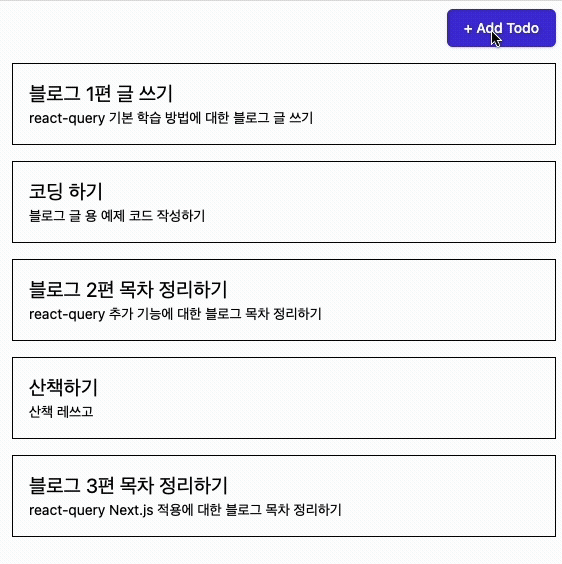 + Add Todo

블로그 1편 글 쓰기
react-query 기본 학습 방법에 대한 블로그 글 쓰기

코딩 하기
블로그 글 용 예제 코드 작성하기

블로그 2편 목차 정리하기
react-query 추가 기능에 대한 블로그 목차 정리하기

산책하기
산책 레쓰고

블로그 3편 목차 정리하기
react-query Next.js 적용에 대한 블로그 목차 정리하기